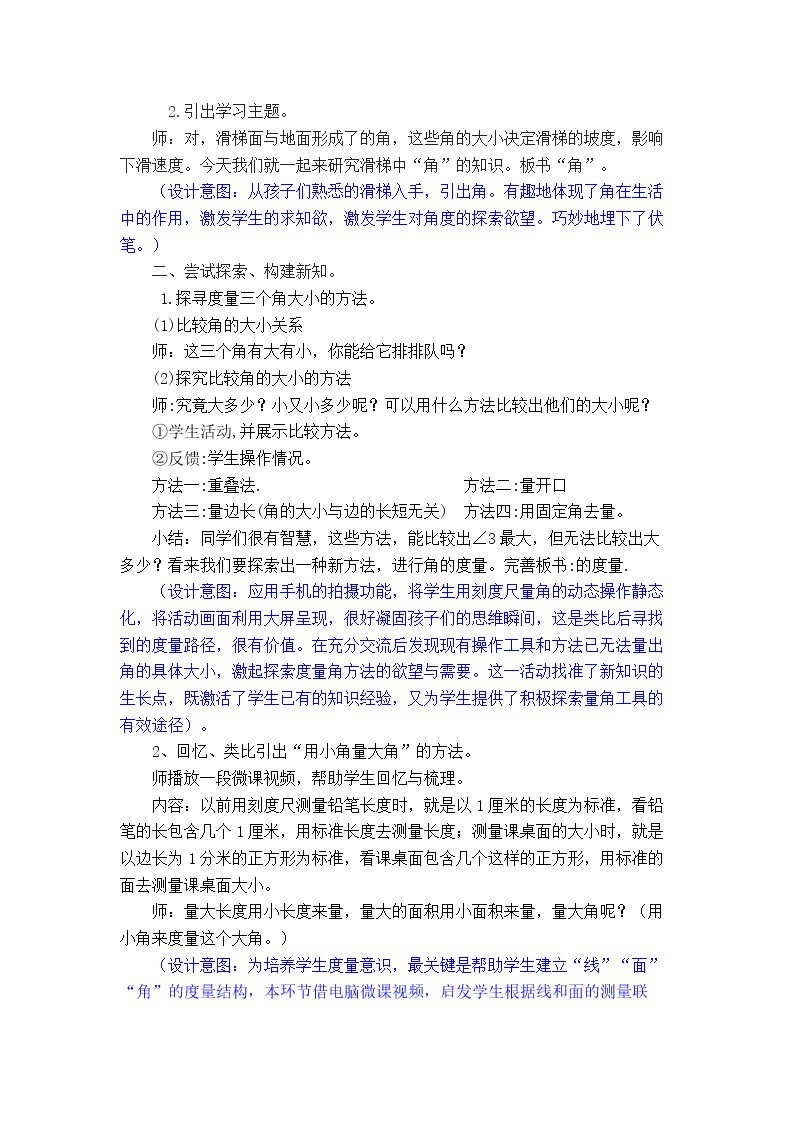 2.引出学习主题。

师：对，滑梯面与地面形成了的角，这些角的大小决定滑梯的坡度，影响下滑速度。今天我们就一起来研究滑梯中“角”的知识。板书“角”。

（设计意图：从孩子们熟悉的滑梯入手，引出角。有趣地体现了角在生活中的作用，激发学生的求知欲，激发学生对角度的探索欲望。巧妙地埋下了伏笔。）

二、尝试探索、构建新知。

1.探寻度量三个角大小的方法。

(1)比较角的大小关系

师：这三个角有大有小，你能给它排排队吗？

(2)探究比较角的大小的方法

师:究竟大多少？小又小多少呢？可以用什么方法比较出他们的大小呢？

①学生活动,并展示比较方法。

②反馈:学生操作情况。

方法一:重叠法. 方法二:量开口

方法三:量边长(角的大小与边的长短无关) 方法四:用固定角去量。

小结：同学们很有智慧，这些方法，能比较出∠3最大，但无法比较出大多少？看来我们要探索出一种新方法，进行角的度量。完善板书:的度量.

（设计意图：应用手机的拍摄功能，将学生用刻度尺量角的动态操作静态化，将活动画面利用大屏呈现，很好凝固孩子们的思维瞬间，这是类比后寻找到的度量路径，很有价值。在充分交流后发现现有操作工具和方法已无法量出角的具体大小，激起探索度量角方法的欲望与需要。这一活动找准了新知识的生长点，既激活了学生已有的知识经验，又为学生提供了积极探索量角工具的有效途径）。

2、回忆、类比引出“用小角量大角”的方法。

师播放一段微课视频，帮助学生回忆与梳理。

内容：以前用刻度尺测量铅笔长度时，就是以1厘米的长度为标准，看铅笔的长包含几个1厘米，用标准长度去测量长度；测量课桌面的大小时，就是以边长为1分米的正方形为标准，看课桌面包含几个这样的正方形，用标准的面去测量课桌面大小。

师：量大长度用小长度来量，量大的面积用小面积来量，量大角呢？（用小角来度量这个大角。）

（设计意图：为培养学生度量意识，最关键是帮助学生建立“线”“面”“角”的度量结构，本环节借电脑微课视频，启发学生根据线和面的测量联